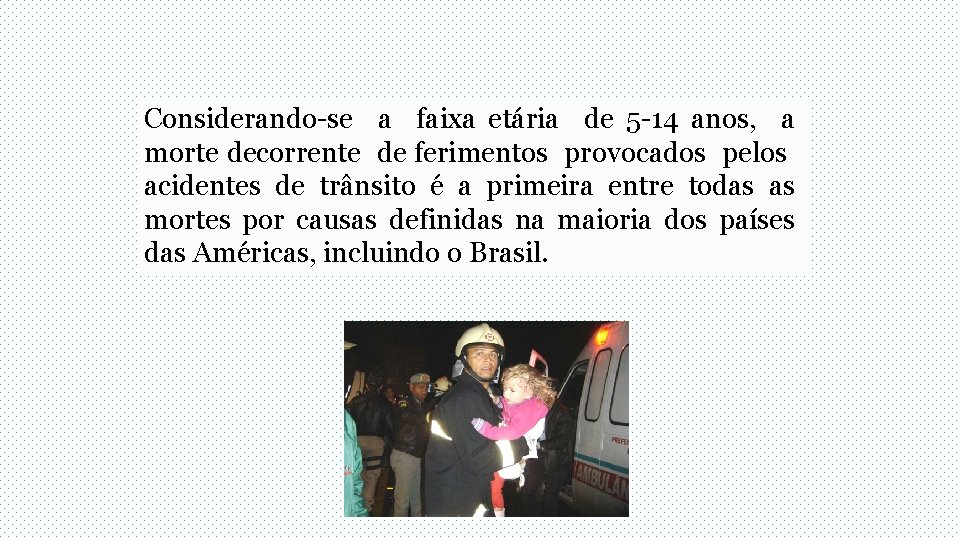 Considerando-se a faixa etária de 5-14 anos, a morte decorrente de ferimentos provocados pelos acidentes de trânsito é a primeira entre todas as mortes por causas definidas na maioria dos países das Américas, incluindo o Brasil.